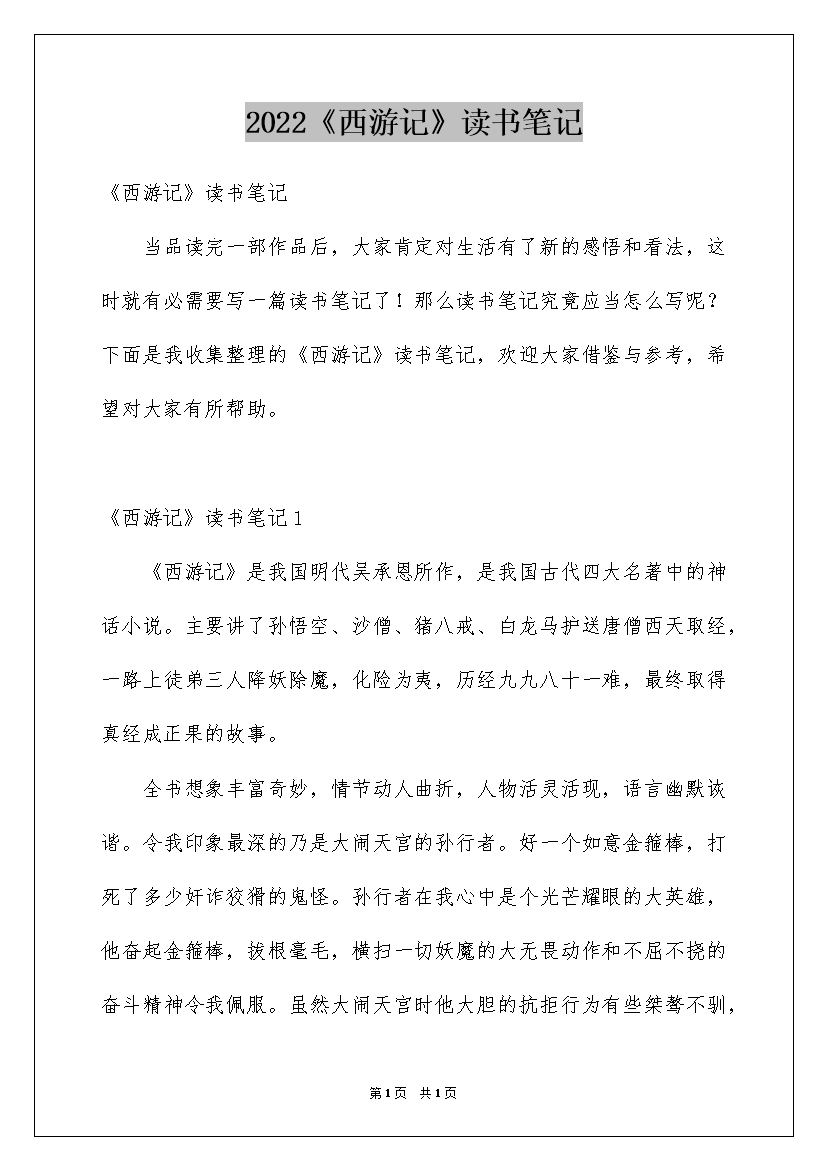 2022《西游记》读书笔记

《西游记》读书笔记

当品读完一部作品后，大家肯定对生活有了新的感悟和看法，这时就有必需要写一篇读书笔记了！那么读书笔记究竟应当怎么写呢？下面是我收集整理的《西游记》读书笔记，欢迎大家借鉴与参考，希望对大家有所帮助。

《西游记》读书笔记1

《西游记》是我国明代吴承恩所作，是我国古代四大名著中的神话小说。主要讲了孙悟空、沙僧、猪八戒、白龙马护送唐僧西天取经，一路上徒弟三人降妖除魔，化险为夷，历经九九八十一难，最终取得真经成正果的故事。

全书想象丰富奇妙，情节动人曲折，人物活灵活现，语言幽默诙谐。令我印象最深的乃是大闹天宫的孙行者。好一个如意金箍棒，打死了多少奸诈狡猾的鬼怪。孙行者在我心中是个光芒耀眼的大英雄，他奋起金箍棒，拔根毫毛，横扫一切妖魔的大无畏动作和不屈不挠的奋斗精神令我佩服。虽然大闹天宫时他大胆的抗拒行为有些桀骜不驯，

第1页 共1页